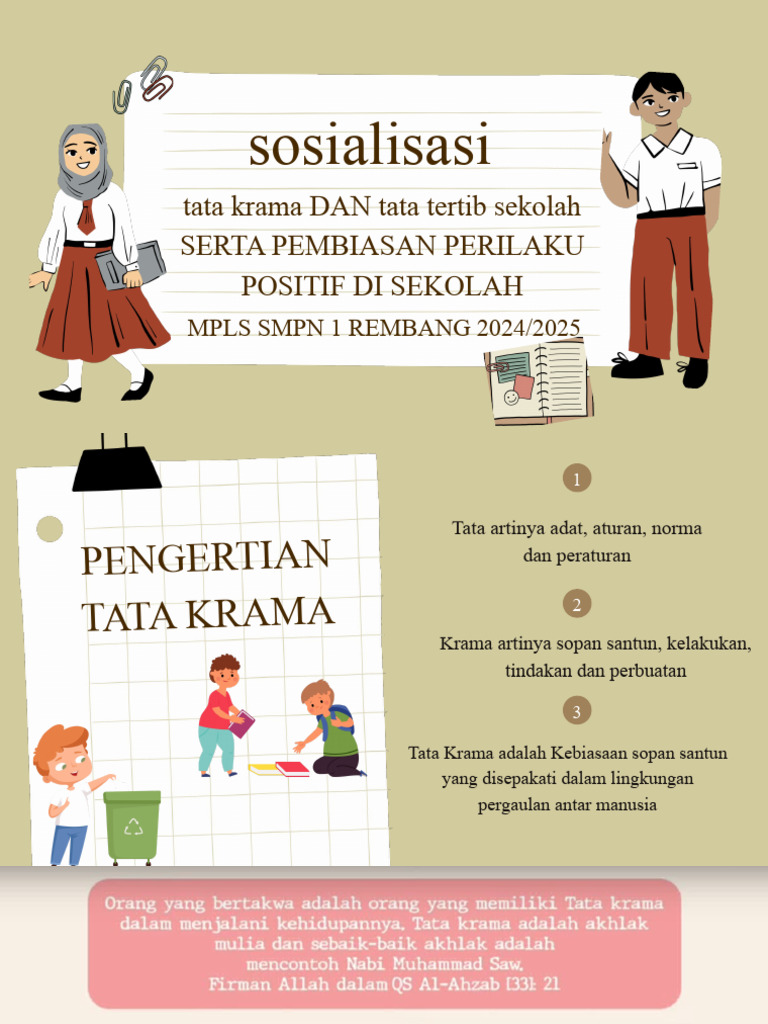 sosialisasi

tata krama DAN tata tertib sekolah
SERTA PEMBIASAN PERILAKU POSITIF DI SEKOLAH

MPLS SMPN 1 REMBANG 2024/2025

PENGERTIAN TATA KRAMA

1

Tata artinya adat, aturan, norma dan peraturan

2

Krama artinya sopan santun, kelakukan, tindakan dan perbuatan

3

Tata Krama adalah Kebiasaan sopan santun yang disepakati dalam lingkungan pergaulan antar manusia

Orang yang bertakwa adalah orang yang memiliki Tata krama dalam menjalani kehidupannya. Tata krama adalah akhlak mulia dan sebaik-baik akhlak adalah mencontoh Nabi Muhammad Saw.
Firman Allah dalam QS Al-Ahzab [33]: 21